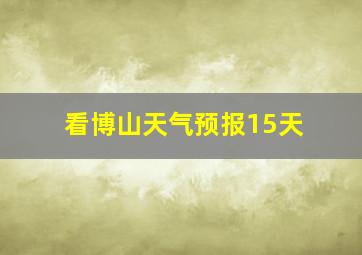 看博山天气预报15天